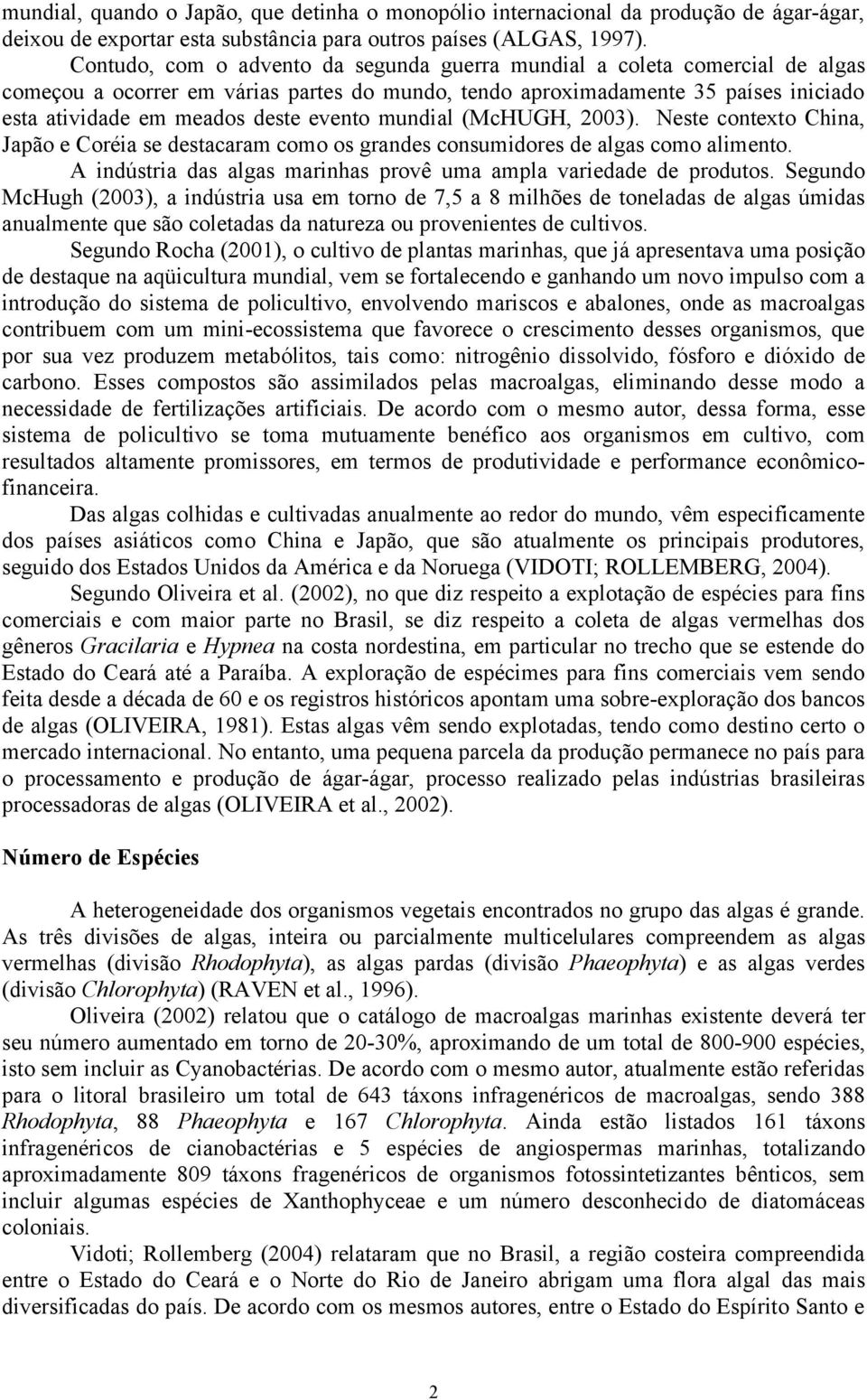 mundial, quando o Japão, que detinha o monopólio internacional da produção de ágar-ágar, deixou de exportar esta substância para outros países (ALGAS, 1997).

Contudo, com o advento da segunda guerra mundial a coleta comercial de algas começou a ocorrer em várias partes do mundo, tendo aproximadamente 35 países iniciado esta atividade em meados deste evento mundial (McHUGH, 2003). Neste contexto China, Japão e Coréia se destacaram como os grandes consumidores de algas como alimento.

A indústria das algas marinhas provê uma ampla variedade de produtos. Segundo McHugh (2003), a indústria usa em torno de 7,5 a 8 milhões de toneladas de algas úmidas anualmente que são coletadas da natureza ou provenientes de cultivos.

Segundo Rocha (2001), o cultivo de plantas marinhas, que já apresentava uma posição de destaque na aqüicultura mundial, vem se fortalecendo e ganhando um novo impulso com a introdução do sistema de policultivo, envolvendo mariscos e abalones, onde as macroalgas contribuem com um mini-ecossistema que favorece o crescimento desses organismos, que por sua vez produzem metabólitos, tais como: nitrogênio dissolvido, fósforo e dióxido de carbono. Esses compostos são assimilados pelas macroalgas, eliminando desse modo a necessidade de fertilizações artificiais. De acordo com o mesmo autor, dessa forma, esse sistema de policultivo se toma mutuamente benéfico aos organismos em cultivo, com resultados altamente promissores, em termos de produtividade e performance econômico-financeira.

Das algas colhidas e cultivadas anualmente ao redor do mundo, vêm especificamente dos países asiáticos como China e Japão, que são atualmente os principais produtores, seguido dos Estados Unidos da América e da Noruega (VIDOTI; ROLLEMBERG, 2004).

Segundo Oliveira et al. (2002), no que diz respeito a explotação de espécies para fins comerciais e com maior parte no Brasil, se diz respeito a coleta de algas vermelhas dos gêneros Gracilaria e Hypnea na costa nordestina, em particular no trecho que se estende do Estado do Ceará até a Paraíba. A exploração de espécimes para fins comerciais vem sendo feita desde a década de 60 e os registros históricos apontam uma sobre-exploração dos bancos de algas (OLIVEIRA, 1981). Estas algas vêm sendo explotadas, tendo como destino certo o mercado internacional. No entanto, uma pequena parcela da produção permanece no país para o processamento e produção de ágar-ágar, processo realizado pelas indústrias brasileiras processadoras de algas (OLIVEIRA et al., 2002).

Número de Espécies

A heterogeneidade dos organismos vegetais encontrados no grupo das algas é grande. As três divisões de algas, inteira ou parcialmente multicelulares compreendem as algas vermelhas (divisão Rhodophyta), as algas pardas (divisão Phaeophyta) e as algas verdes (divisão Chlorophyta) (RAVEN et al., 1996).

Oliveira (2002) relatou que o catálogo de macroalgas marinhas existente deverá ter seu número aumentado em torno de 20-30%, aproximando de um total de 800-900 espécies, isto sem incluir as Cyanobactérias. De acordo com o mesmo autor, atualmente estão referidas para o litoral brasileiro um total de 643 táxons infragenéricos de macroalgas, sendo 388 Rhodophyta, 88 Phaeophyta e 167 Chlorophyta. Ainda estão listados 161 táxons infragenéricos de cianobactérias e 5 espécies de angiospermas marinhas, totalizando aproximadamente 809 táxons fragenéricos de organismos fotossintetizantes bênticos, sem incluir algumas espécies de Xanthophyceae e um número desconhecido de diatomáceas coloniais.

Vidoti; Rollemberg (2004) relataram que no Brasil, a região costeira compreendida entre o Estado do Ceará e o Norte do Rio de Janeiro abrigam uma flora algal das mais diversificadas do país. De acordo com os mesmos autores, entre o Estado do Espírito Santo e

2